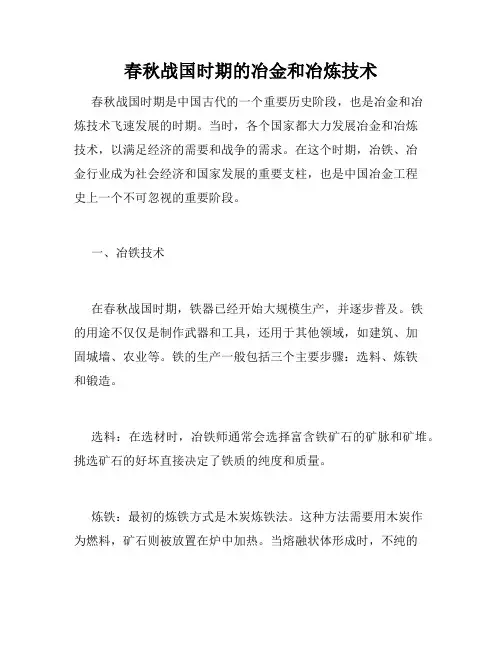 春秋战国时期的冶金和冶炼技术

春秋战国时期是中国古代的一个重要历史阶段，也是冶金和冶炼技术飞速发展的时期。当时，各个国家都大力发展冶金和冶炼技术，以满足经济的需要和战争的需求。在这个时期，冶铁、冶金行业成为社会经济和国家发展的重要支柱，也是中国冶金工程史上一个不可忽视的重要阶段。

一、冶铁技术

在春秋战国时期，铁器已经开始大规模生产，并逐步普及。铁的用途不仅仅是制作武器和工具，还用于其他领域，如建筑、加固城墙、农业等。铁的生产一般包括三个主要步骤：选料、炼铁和锻造。

选料：在选材时，冶铁师通常会选择富含铁矿石的矿脉和矿堆。挑选矿石的好坏直接决定了铁质的纯度和质量。

炼铁：最初的炼铁方式是木炭炼铁法。这种方法需要用木炭作为燃料，矿石则被放置在炉中加热。当熔融状体形成时，不纯的